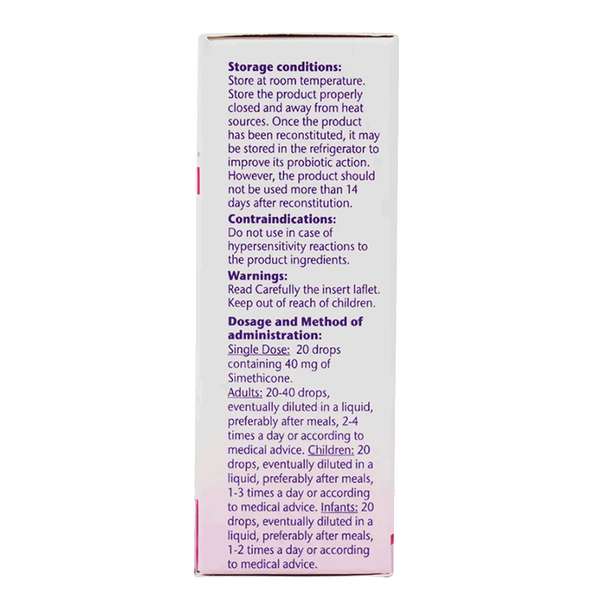 **Storage conditions:**
Store at room temperature. Store the product properly closed and away from heat sources. Once the product has been reconstituted, it may be stored in the refrigerator to improve its probiotic action. However, the product should not be used more than 14 days after reconstitution.

**Contraindications:**
Do not use in case of hypersensitivity reactions to the product ingredients.

**Warnings:**
Read Carefully the insert laflet. Keep out of reach of children.

**Dosage and Method of administration:**
Single Dose: 20 drops containing 40 mg of Simethicone.
Adults: 20-40 drops, eventually diluted in a liquid, preferably after meals, 2-4 times a day or according to medical advice. Children: 20 drops, eventually diluted in a liquid, preferably after meals, 1-3 times a day or according to medical advice. Infants: 20 drops, eventually diluted in a liquid, preferably after meals, 1-2 times a day or according to medical advice.